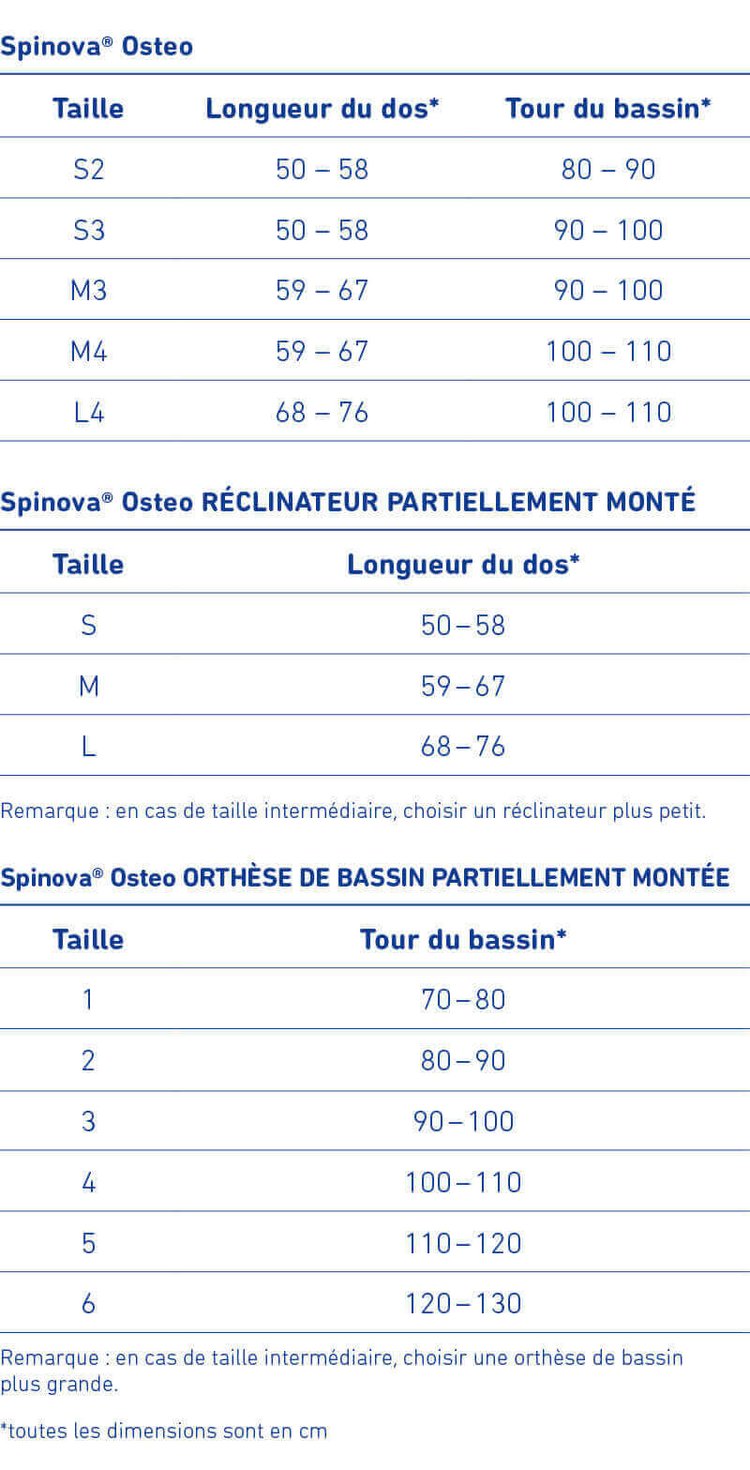 Spinova® Osteo

| Taille | Longueur du dos* | Tour du bassin* |
|---|---|---|
| S2 | 50 – 58 | 80 – 90 |
| S3 | 50 – 58 | 90 – 100 |
| M3 | 59 – 67 | 90 – 100 |
| M4 | 59 – 67 | 100 – 110 |
| L4 | 68 – 76 | 100 – 110 |

Spinova® Osteo RÉCLINATEUR PARTIELLEMENT MONTÉ

| Taille | Longueur du dos* |
|---|---|
| S | 50 – 58 |
| M | 59 – 67 |
| L | 68 – 76 |

Remarque : en cas de taille intermédiaire, choisir un réclinateur plus petit.

Spinova® Osteo ORTHÈSE DE BASSIN PARTIELLEMENT MONTÉE

| Taille | Tour du bassin* |
|---|---|
| 1 | 70 – 80 |
| 2 | 80 – 90 |
| 3 | 90 – 100 |
| 4 | 100 – 110 |
| 5 | 110 – 120 |
| 6 | 120 – 130 |

Remarque : en cas de taille intermédiaire, choisir une orthèse de bassin plus grande.

*toutes les dimensions sont en cm